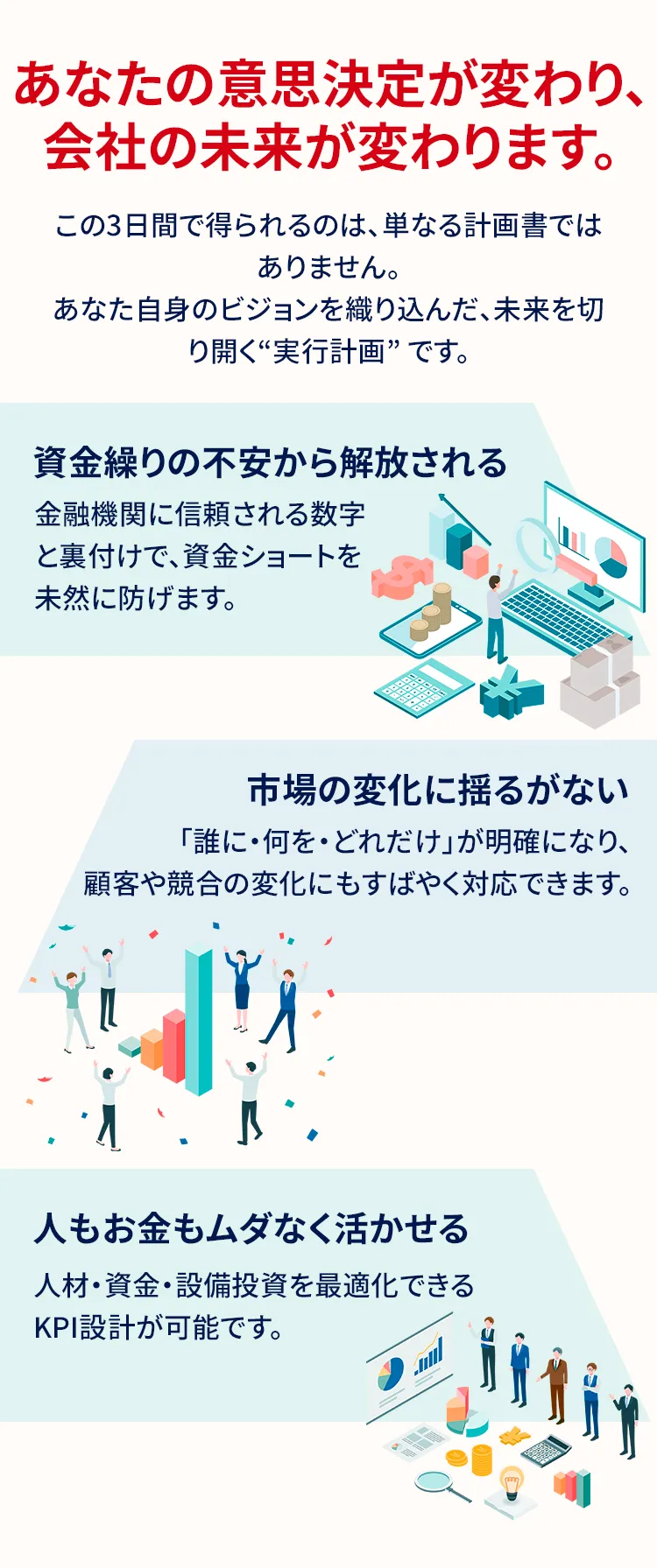 あなたの意思決定が変わり、会社の未来が変わります。

この3日間で得られるのは、単なる計画書ではありません。
あなた自身のビジョンを織り込んだ、未来を切り開く“実行計画” です。

資金繰りの不安から解放される

金融機関に信頼される数字と裏付けで、資金ショートを未然に防げます。

市場の変化に揺るがない

「誰に・何を・どれだけ」が明確になり、顧客や競合の変化にもすばやく対応できます。

人もお金もムダなく活かせる

人材・資金・設備投資を最適化できるKPI設計が可能です。